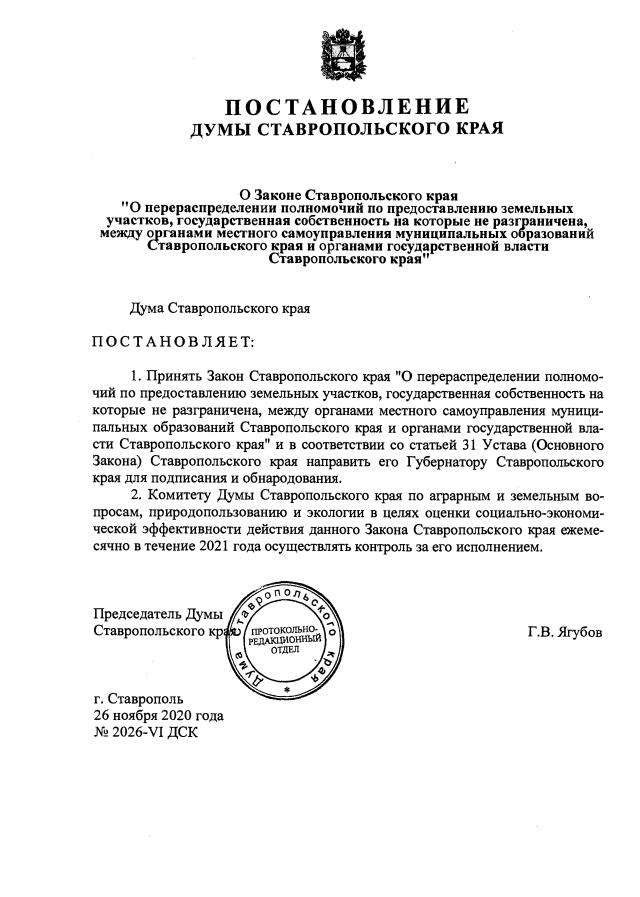 ПОСТАНОВЛЕНИЕ
ДУМЫ СТАВРОПОЛЬСКОГО КРАЯ

О Законе Ставропольского края "О перераспределении полномочий по предоставлению земельных участков, государственная собственность на которые не разграничена, между органами местного самоуправления муниципальных образований Ставропольского края и органами государственной власти Ставропольского края"

Дума Ставропольского края

ПОСТАНОВЛЯЕТ:

1. Принять Закон Ставропольского края "О перераспределении полномочий по предоставлению земельных участков, государственная собственность на которые не разграничена, между органами местного самоуправления муниципальных образований Ставропольского края и органами государственной власти Ставропольского края" и в соответствии со статьей 31 Устава (Основного Закона) Ставропольского края направить его Губернатору Ставропольского края для подписания и обнародования.

2. Комитету Думы Ставропольского края по аграрным и земельным вопросам, природопользованию и экологии в целях оценки социально-экономической эффективности действия данного Закона Ставропольского края ежемесячно в течение 2021 года осуществлять контроль за его исполнением.

Председатель Думы Ставропольского края

Дума Ставропольского края
ПРОТОКОЛЬНО-РЕДАКЦИОННЫЙ ОТДЕЛ

Г.В. Ягубов

г. Ставрополь
26 ноября 2020 года
№ 2026-VI ДСК